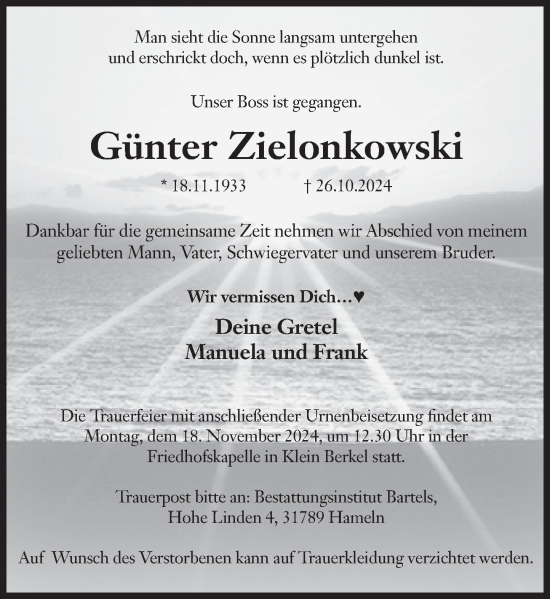 Man sieht die Sonne langsam untergehen
und erschrickt doch, wenn es plötzlich dunkel ist.

Unser Boss ist gegangen.

Günter Zielonkowski

* 18.11.1933 † 26.10.2024

Dankbar für die gemeinsame Zeit nehmen wir Abschied von meinem geliebten Mann, Vater, Schwiegervater und unserem Bruder.

Wir vermissen Dich…♥

Deine Gretel
Manuela und Frank

Die Trauerfeier mit anschließender Urnenbeisetzung findet am Montag, dem 18. November 2024, um 12.30 Uhr in der Friedhofskapelle in Klein Berkel statt.

Trauerpost bitte an: Bestattungsinstitut Bartels,
Hohe Linden 4, 31789 Hameln

Auf Wunsch des Verstorbenen kann auf Trauerkleidung verzichtet werden.